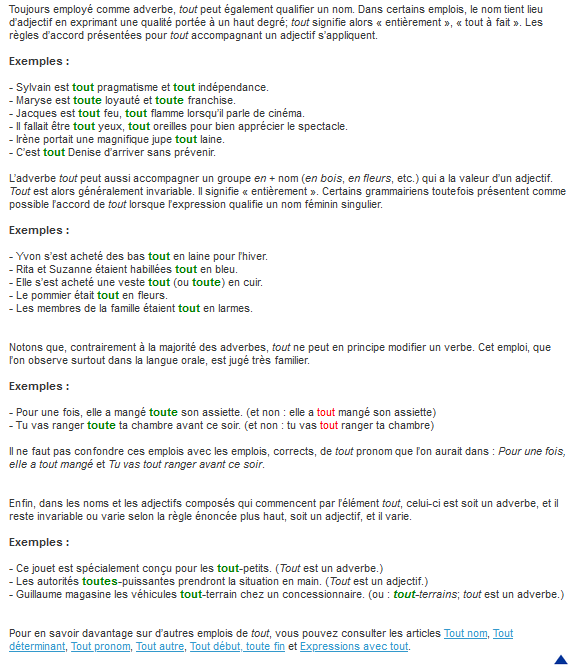 Toujours employé comme adverbe, tout peut également qualifier un nom. Dans certains emplois, le nom tient lieu d'adjectif en exprimant une qualité portée à un haut degré; tout signifie alors « entièrement », « tout à fait ». Les règles d'accord présentées pour tout accompagnant un adjectif s'appliquent.

Exemples :

- Sylvain est tout pragmatisme et tout indépendance.
- Maryse est toute loyauté et toute franchise.
- Jacques est tout feu, tout flamme lorsqu'il parle de cinéma.
- Il fallait être tout yeux, tout oreilles pour bien apprécier le spectacle.
- Irène portait une magnifique jupe tout laine.
- C'est tout Denise d'arriver sans prévenir.

L'adverbe tout peut aussi accompagner un groupe en + nom (en bois, en fleurs, etc.) qui a la valeur d'un adjectif. Tout est alors généralement invariable. Il signifie « entièrement ». Certains grammairiens toutefois présentent comme possible l'accord de tout lorsque l'expression qualifie un nom féminin singulier.

Exemples :

- Yvon s'est acheté des bas tout en laine pour l'hiver.
- Rita et Suzanne étaient habillées tout en bleu.
- Elle s'est acheté une veste tout (ou toute) en cuir.
- Le pommier était tout en fleurs.
- Les membres de la famille étaient tout en larmes.

Notons que, contrairement à la majorité des adverbes, tout ne peut en principe modifier un verbe. Cet emploi, que l'on observe surtout dans la langue orale, est jugé très familier.

Exemples :

- Pour une fois, elle a mangé toute son assiette. (et non : elle a tout mangé son assiette)
- Tu vas ranger toute ta chambre avant ce soir. (et non : tu vas tout ranger ta chambre)

Il ne faut pas confondre ces emplois avec les emplois, corrects, de tout pronom que l'on aurait dans : Pour une fois, elle a tout mangé et Tu vas tout ranger avant ce soir.

Enfin, dans les noms et les adjectifs composés qui commencent par l'élément tout, celui-ci est soit un adverbe, et il reste invariable ou varie selon la règle énoncée plus haut, soit un adjectif, et il varie.

Exemples :

- Ce jouet est spécialement conçu pour les tout-petits. (Tout est un adverbe.)
- Les autorités toutes-puissantes prendront la situation en main. (Tout est un adjectif.)
- Guillaume magasine les véhicules tout-terrain chez un concessionnaire. (ou : tout-terrains; tout est un adverbe.)

Pour en savoir davantage sur d'autres emplois de tout, vous pouvez consulter les articles Tout nom, Tout déterminant, Tout pronom, Tout autre, Tout début, toute fin et Expressions avec tout.